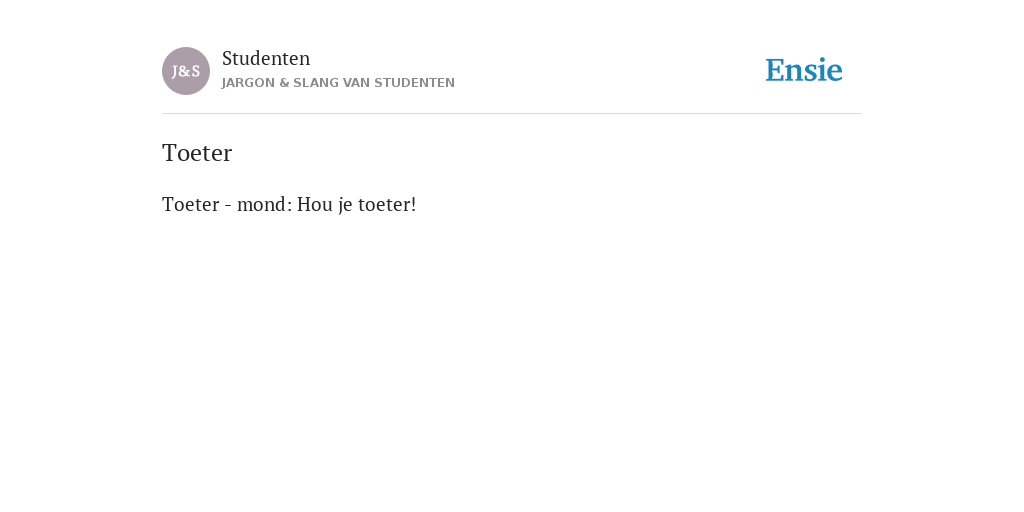 J&S

Studenten
JARGON & SLANG VAN STUDENTEN

Ensie

Toeter

Toeter - mond: Hou je toeter!